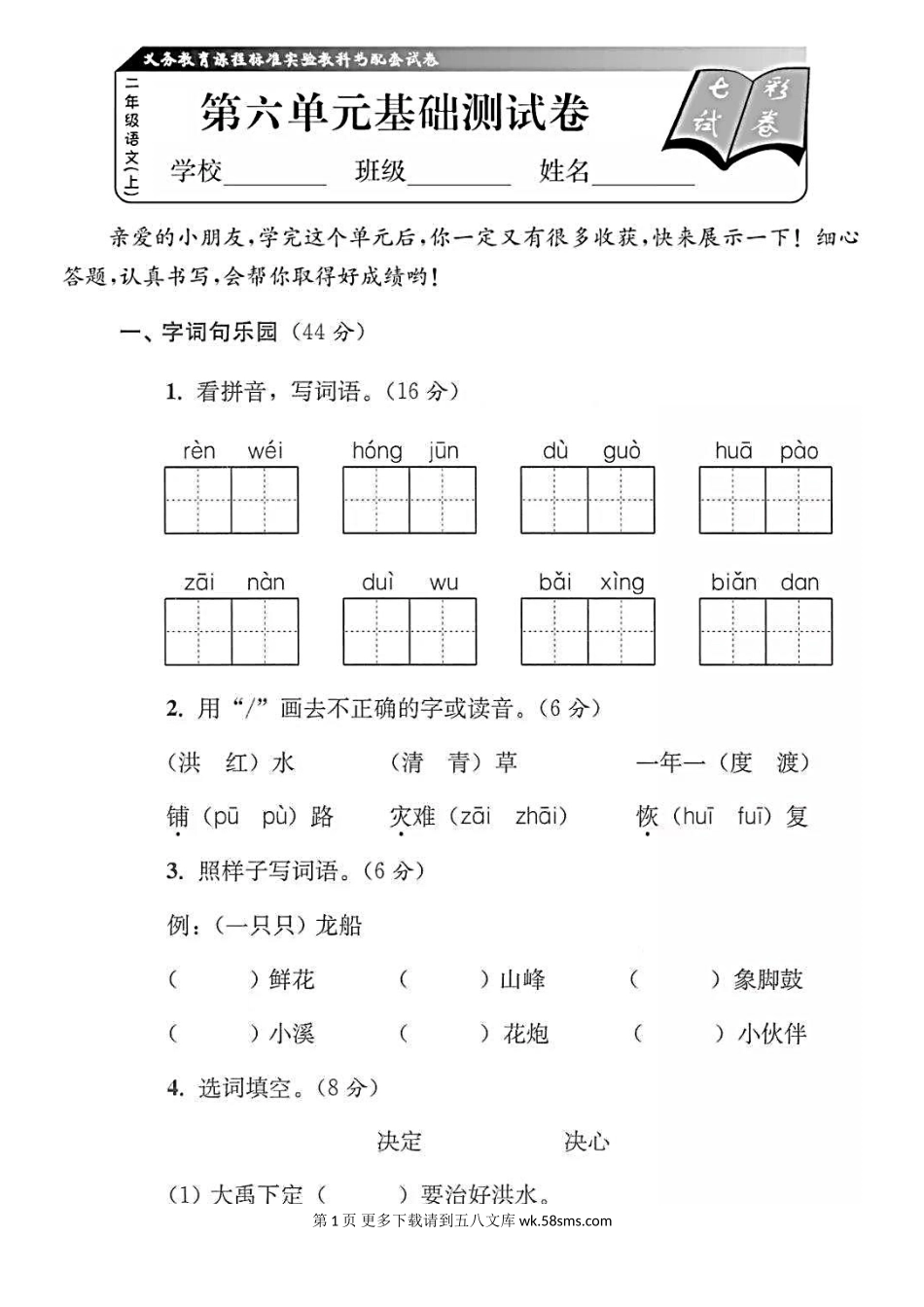 义务教育课程标准实验教科书配套试卷

二年级语文(上)

第六单元基础测试卷

七彩试卷

学校________ 班级________ 姓名________

亲爱的小朋友，学完这个单元后，你一定又有很多收获，快来展示一下！细心答题，认真书写，会帮你取得好成绩哟！

一、字词句乐园（44 分）

1. 看拼音，写词语。（16 分）

rèn wéi　　hóng jūn　　dù guò　　huā pào

zāi nàn　　duì wu　　bǎi xìng　　biǎn dan

2. 用“/”画去不正确的字或读音。（6 分）

（洪　红）水　　（清　青）草　　一年一（度　渡）

铺（pū　pù）路　　灾难（zāi　zhāi）　　恢（huī　fuī）复

3. 照样子写词语。（6 分）

例：（一只只）龙船

（　　）鲜花　　（　　）山峰　　（　　）象脚鼓

（　　）小溪　　（　　）花炮　　（　　）小伙伴

4. 选词填空。（8 分）

决定　　决心

（1）大禹下定（　　）要治好洪水。

第 1 页 更多下载请到五八文库 wk.58sms.com